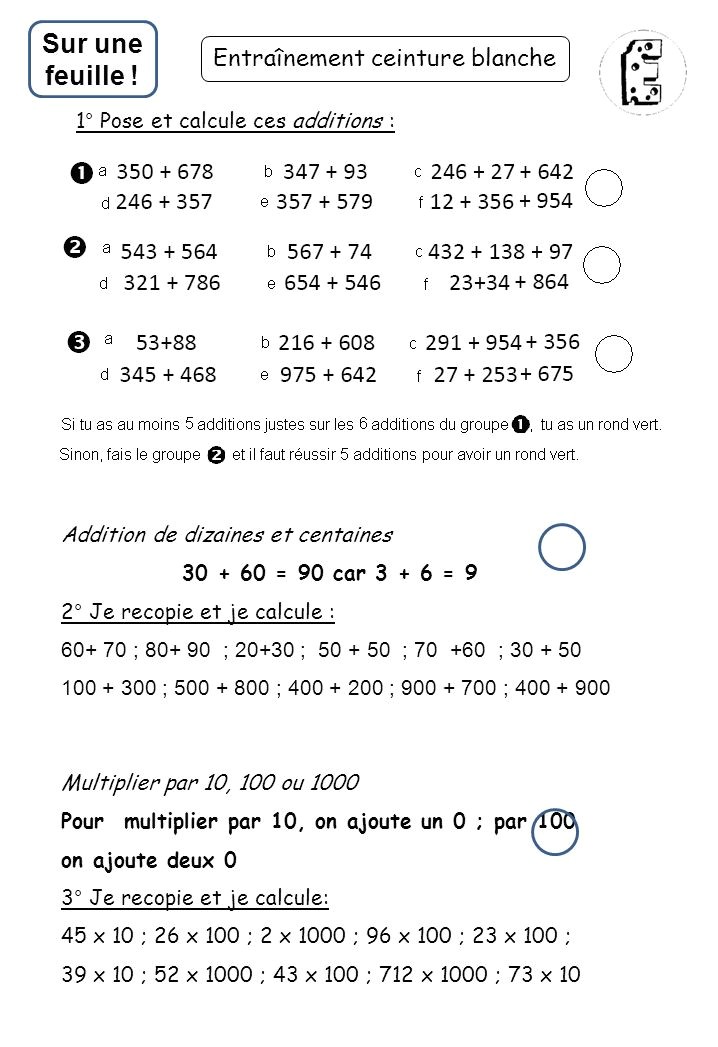 Sur une feuille !

Entraînement ceinture blanche

1° Pose et calcule ces additions :

❶ a 350 + 678 b 347 + 93 c 246 + 27 + 642
d 246 + 357 e 357 + 579 f 12 + 356 + 954

❷ a 543 + 564 b 567 + 74 c 432 + 138 + 97
d 321 + 786 e 654 + 546 f 23+34 + 864

❸ a 53+88 b 216 + 608 c 291 + 954 + 356
d 345 + 468 e 975 + 642 f 27 + 253 + 675

Si tu as au moins 5 additions justes sur les 6 additions du groupe ❶, tu as un rond vert.
Sinon, fais le groupe ❷ et il faut réussir 5 additions pour avoir un rond vert.

Addition de dizaines et centaines

30 + 60 = 90 car 3 + 6 = 9

2° Je recopie et je calcule :

60+ 70 ; 80+ 90 ; 20+30 ; 50 + 50 ; 70 +60 ; 30 + 50

100 + 300 ; 500 + 800 ; 400 + 200 ; 900 + 700 ; 400 + 900

Multiplier par 10, 100 ou 1000

Pour multiplier par 10, on ajoute un 0 ; par 100 on ajoute deux 0

3° Je recopie et je calcule:

45 x 10 ; 26 x 100 ; 2 x 1000 ; 96 x 100 ; 23 x 100 ;

39 x 10 ; 52 x 1000 ; 43 x 100 ; 712 x 1000 ; 73 x 10